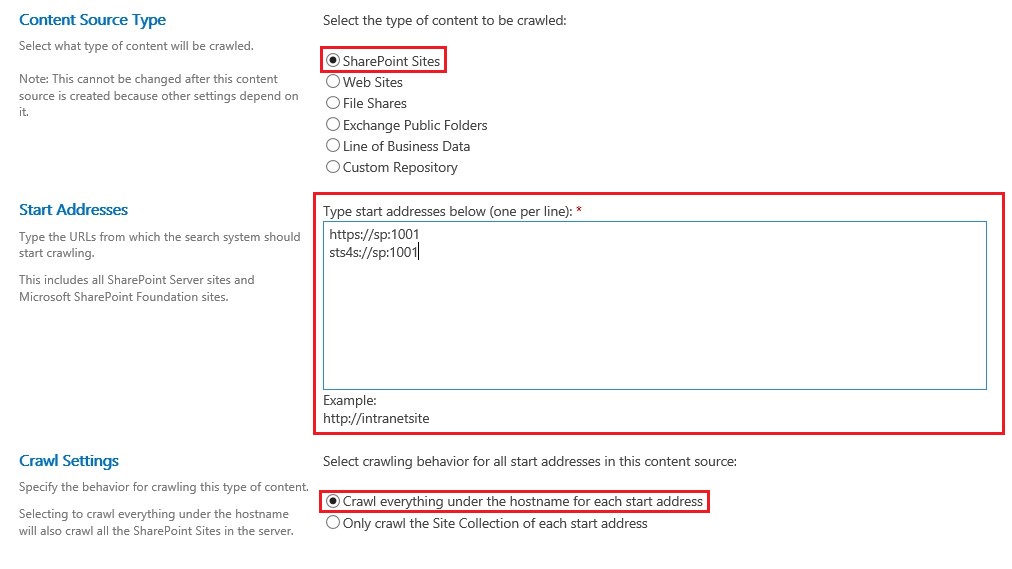 Content Source Type

Select what type of content will be crawled.

Note: This cannot be changed after this content source is created because other settings depend on it.

Select the type of content to be crawled:

SharePoint Sites
Web Sites
File Shares
Exchange Public Folders
Line of Business Data
Custom Repository

Start Addresses

Type the URLs from which the search system should start crawling.

This includes all SharePoint Server sites and Microsoft SharePoint Foundation sites.

Type start addresses below (one per line): *

https://sp:1001
sts4s://sp:1001

Example:
http://intranetsite

Crawl Settings

Specify the behavior for crawling this type of content.

Selecting to crawl everything under the hostname will also crawl all the SharePoint Sites in the server.

Select crawling behavior for all start addresses in this content source:

Crawl everything under the hostname for each start address
Only crawl the Site Collection of each start address